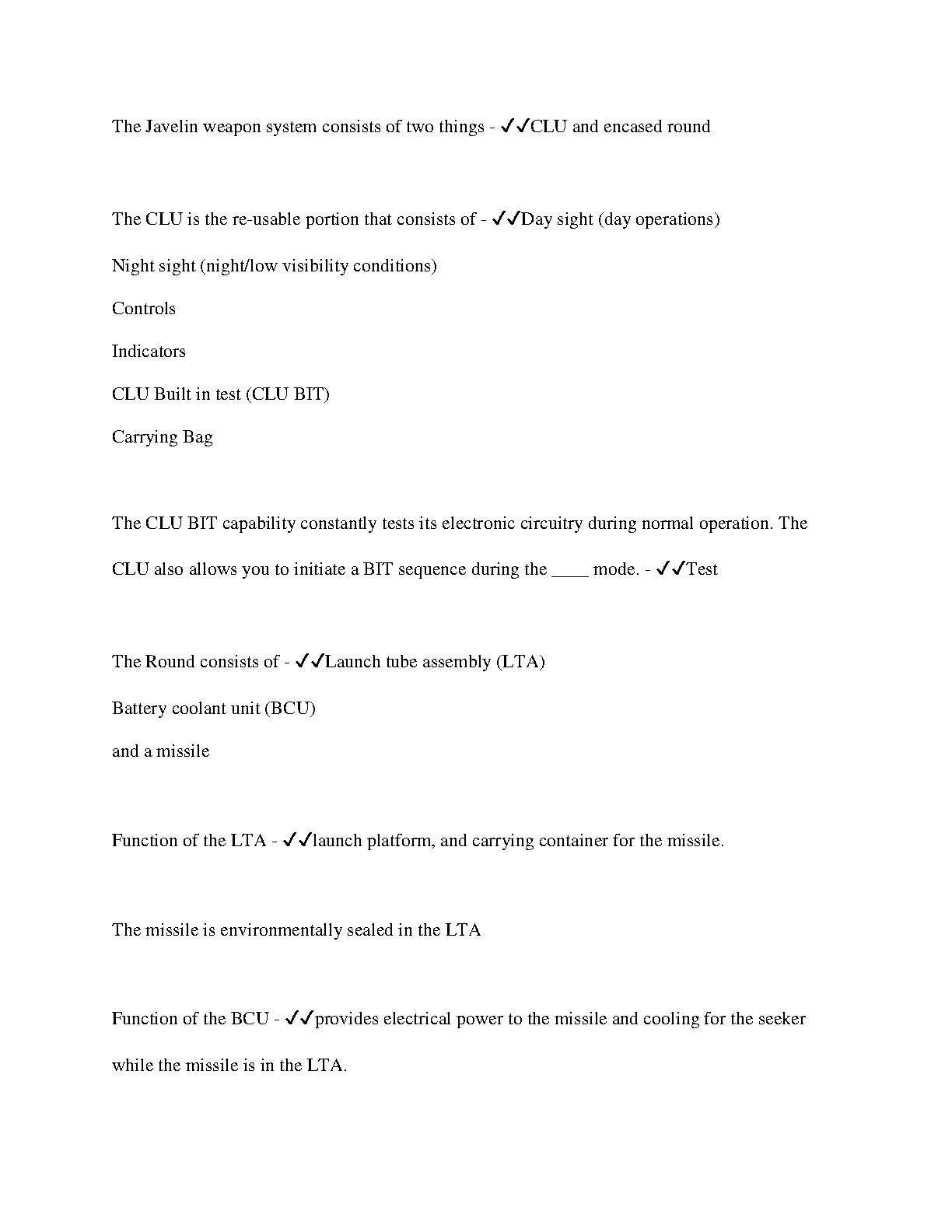 The Javelin weapon system consists of two things - ✓✓CLU and encased round

The CLU is the re-usable portion that consists of - ✓✓Day sight (day operations)

Night sight (night/low visibility conditions)

Controls

Indicators

CLU Built in test (CLU BIT)

Carrying Bag

The CLU BIT capability constantly tests its electronic circuitry during normal operation. The CLU also allows you to initiate a BIT sequence during the ____ mode. - ✓✓Test

The Round consists of - ✓✓Launch tube assembly (LTA)

Battery coolant unit (BCU)

and a missile

Function of the LTA - ✓✓launch platform, and carrying container for the missile.

The missile is environmentally sealed in the LTA

Function of the BCU - ✓✓provides electrical power to the missile and cooling for the seeker while the missile is in the LTA.